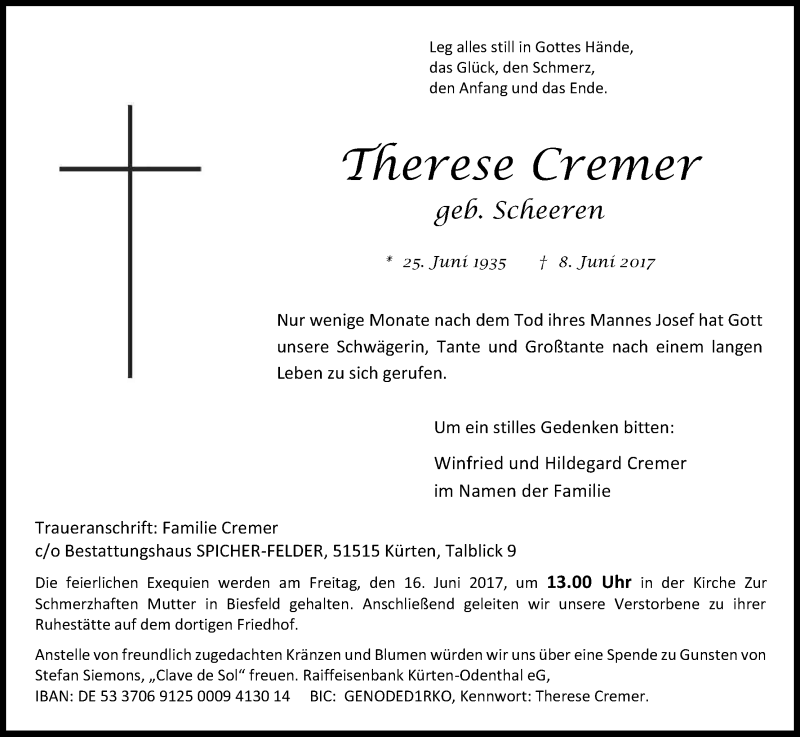 Leg alles still in Gottes Hände,
das Glück, den Schmerz,
den Anfang und das Ende.

Therese Cremer
geb. Scheeren

* 25. Juni 1935 † 8. Juni 2017

Nur wenige Monate nach dem Tod ihres Mannes Josef hat Gott unsere Schwägerin, Tante und Großtante nach einem langen Leben zu sich gerufen.

Um ein stilles Gedenken bitten:

Winfried und Hildegard Cremer
im Namen der Familie

Traueranschrift: Familie Cremer
c/o Bestattungshaus SPICHER-FELDER, 51515 Kürten, Talblick 9

Die feierlichen Exequien werden am Freitag, den 16. Juni 2017, um 13.00 Uhr in der Kirche Zur Schmerzhaften Mutter in Biesfeld gehalten. Anschließend geleiten wir unsere Verstorbene zu ihrer Ruhestätte auf dem dortigen Friedhof.

Anstelle von freundlich zugedachten Kränzen und Blumen würden wir uns über eine Spende zu Gunsten von Stefan Siemons, „Clave de Sol“ freuen. Raiffeisenbank Kürten-Odenthal eG,
IBAN: DE 53 3706 9125 0009 4130 14 BIC: GENODED1RKO, Kennwort: Therese Cremer.